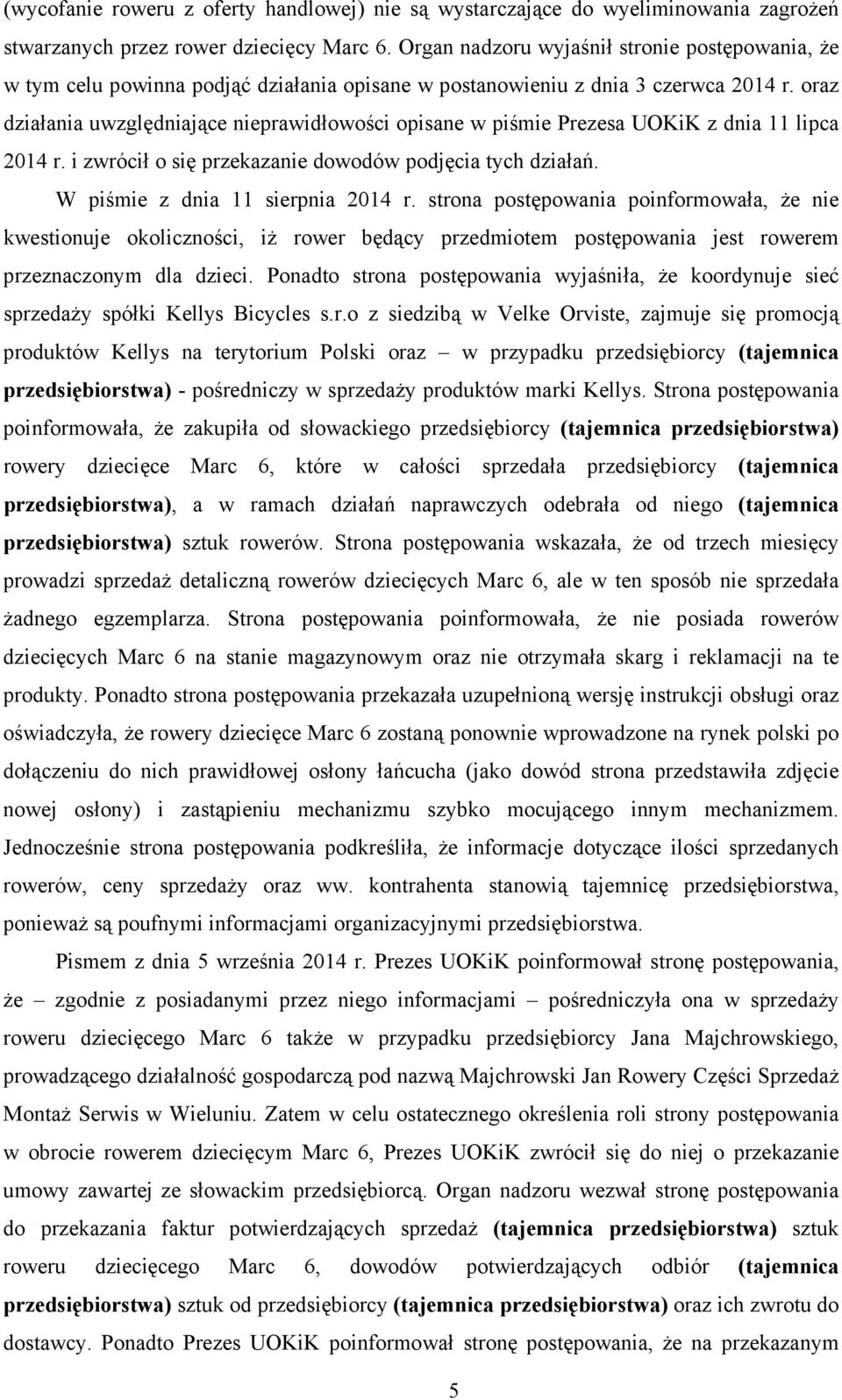 (wycofanie roweru z oferty handlowej) nie są wystarczające do wyeliminowania zagrożeń stwarzanych przez rower dziecięcy Marc 6. Organ nadzoru wyjaśnił stronie postępowania, że w tym celu powinna podjąć działania opisane w postanowieniu z dnia 3 czerwca 2014 r. oraz działania uwzględniające nieprawidłowości opisane w piśmie Prezesa UOKiK z dnia 11 lipca 2014 r. i zwrócił o się przekazanie dowodów podjęcia tych działań.

W piśmie z dnia 11 sierpnia 2014 r. strona postępowania poinformowała, że nie kwestionuje okoliczności, iż rower będący przedmiotem postępowania jest rowerem przeznaczonym dla dzieci. Ponadto strona postępowania wyjaśniła, że koordynuje sieć sprzedaży spółki Kellys Bicycles s.r.o z siedzibą w Velke Orviste, zajmuje się promocją produktów Kellys na terytorium Polski oraz – w przypadku przedsiębiorcy (tajemnica przedsiębiorstwa) - pośredniczy w sprzedaży produktów marki Kellys. Strona postępowania poinformowała, że zakupiła od słowackiego przedsiębiorcy (tajemnica przedsiębiorstwa) rowery dziecięce Marc 6, które w całości sprzedała przedsiębiorcy (tajemnica przedsiębiorstwa), a w ramach działań naprawczych odebrała od niego (tajemnica przedsiębiorstwa) sztuk rowerów. Strona postępowania wskazała, że od trzech miesięcy prowadzi sprzedaż detaliczną rowerów dziecięcych Marc 6, ale w ten sposób nie sprzedała żadnego egzemplarza. Strona postępowania poinformowała, że nie posiada rowerów dziecięcych Marc 6 na stanie magazynowym oraz nie otrzymała skarg i reklamacji na te produkty. Ponadto strona postępowania przekazała uzupełnioną wersję instrukcji obsługi oraz oświadczyła, że rowery dziecięce Marc 6 zostaną ponownie wprowadzone na rynek polski po dołączeniu do nich prawidłowej osłony łańcucha (jako dowód strona przedstawiła zdjęcie nowej osłony) i zastąpieniu mechanizmu szybko mocującego innym mechanizmem. Jednocześnie strona postępowania podkreśliła, że informacje dotyczące ilości sprzedanych rowerów, ceny sprzedaży oraz ww. kontrahenta stanowią tajemnicę przedsiębiorstwa, ponieważ są poufnymi informacjami organizacyjnymi przedsiębiorstwa.

Pismem z dnia 5 września 2014 r. Prezes UOKiK poinformował stronę postępowania, że – zgodnie z posiadanymi przez niego informacjami – pośredniczyła ona w sprzedaży roweru dziecięcego Marc 6 także w przypadku przedsiębiorcy Jana Majchrowskiego, prowadzącego działalność gospodarczą pod nazwą Majchrowski Jan Rowery Części Sprzedaż Montaż Serwis w Wieluniu. Zatem w celu ostatecznego określenia roli strony postępowania w obrocie rowerem dziecięcym Marc 6, Prezes UOKiK zwrócił się do niej o przekazanie umowy zawartej ze słowackim przedsiębiorcą. Organ nadzoru wezwał stronę postępowania do przekazania faktur potwierdzających sprzedaż (tajemnica przedsiębiorstwa) sztuk roweru dziecięcego Marc 6, dowodów potwierdzających odbiór (tajemnica przedsiębiorstwa) sztuk od przedsiębiorcy (tajemnica przedsiębiorstwa) oraz ich zwrotu do dostawcy. Ponadto Prezes UOKiK poinformował stronę postępowania, że na przekazanym

5